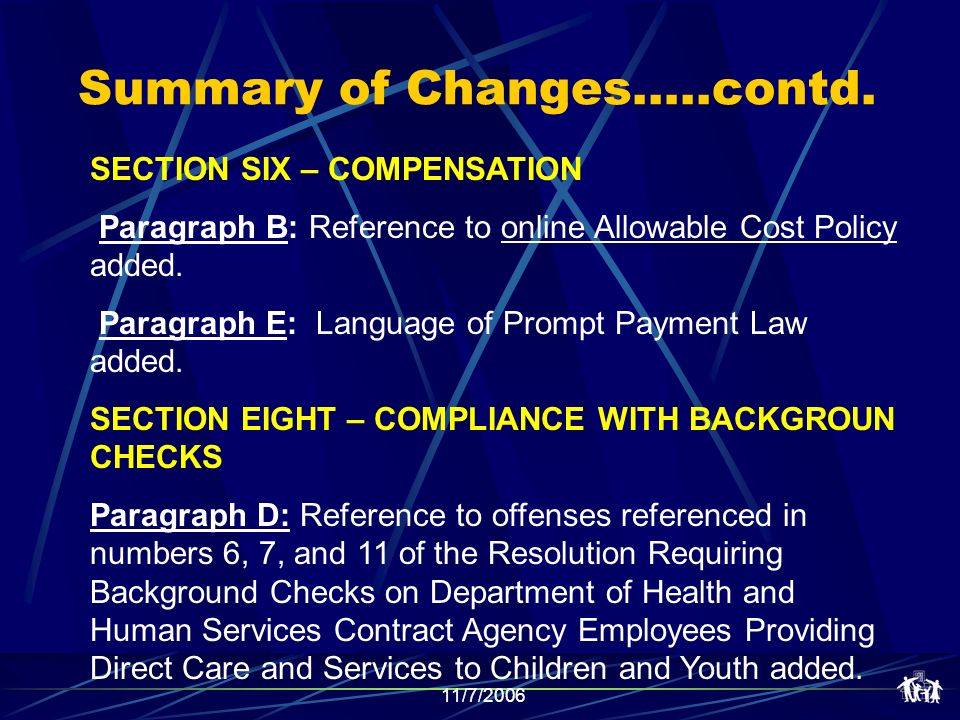 Summary of Changes…..contd.

SECTION SIX – COMPENSATION

Paragraph B: Reference to online Allowable Cost Policy added.

Paragraph E: Language of Prompt Payment Law added.

SECTION EIGHT – COMPLIANCE WITH BACKGROUN CHECKS

Paragraph D: Reference to offenses referenced in numbers 6, 7, and 11 of the Resolution Requiring Background Checks on Department of Health and Human Services Contract Agency Employees Providing Direct Care and Services to Children and Youth added.

11/7/2006